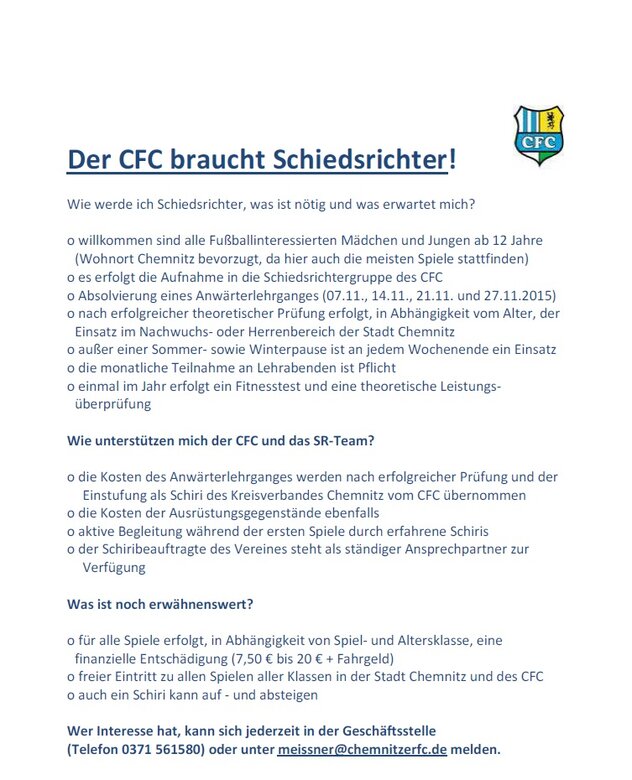 CFC

Der CFC braucht Schiedsrichter!

Wie werde ich Schiedsrichter, was ist nötig und was erwartet mich?

o willkommen sind alle Fußballinteressierten Mädchen und Jungen ab 12 Jahre (Wohnort Chemnitz bevorzugt, da hier auch die meisten Spiele stattfinden)
o es erfolgt die Aufnahme in die Schiedsrichtergruppe des CFC
o Absolvierung eines Anwärterlehrganges (07.11., 14.11., 21.11. und 27.11.2015)
o nach erfolgreicher theoretischer Prüfung erfolgt, in Abhängigkeit vom Alter, der Einsatz im Nachwuchs- oder Herrenbereich der Stadt Chemnitz
o außer einer Sommer- sowie Winterpause ist an jedem Wochenende ein Einsatz
o die monatliche Teilnahme an Lehrabenden ist Pflicht
o einmal im Jahr erfolgt ein Fitnesstest und eine theoretische Leistungsüberprüfung

Wie unterstützen mich der CFC und das SR-Team?

o die Kosten des Anwärterlehrganges werden nach erfolgreicher Prüfung und der Einstufung als Schiri des Kreisverbandes Chemnitz vom CFC übernommen
o die Kosten der Ausrüstungsgegenstände ebenfalls
o aktive Begleitung während der ersten Spiele durch erfahrene Schiris
o der Schiribeauftragte des Vereines steht als ständiger Ansprechpartner zur Verfügung

Was ist noch erwähnenswert?

o für alle Spiele erfolgt, in Abhängigkeit von Spiel- und Altersklasse, eine finanzielle Entschädigung (7,50 € bis 20 € + Fahrgeld)
o freier Eintritt zu allen Spielen aller Klassen in der Stadt Chemnitz und des CFC
o auch ein Schiri kann auf - und absteigen

Wer Interesse hat, kann sich jederzeit in der Geschäftsstelle (Telefon 0371 561580) oder unter meissner@chemnitzerfc.de melden.